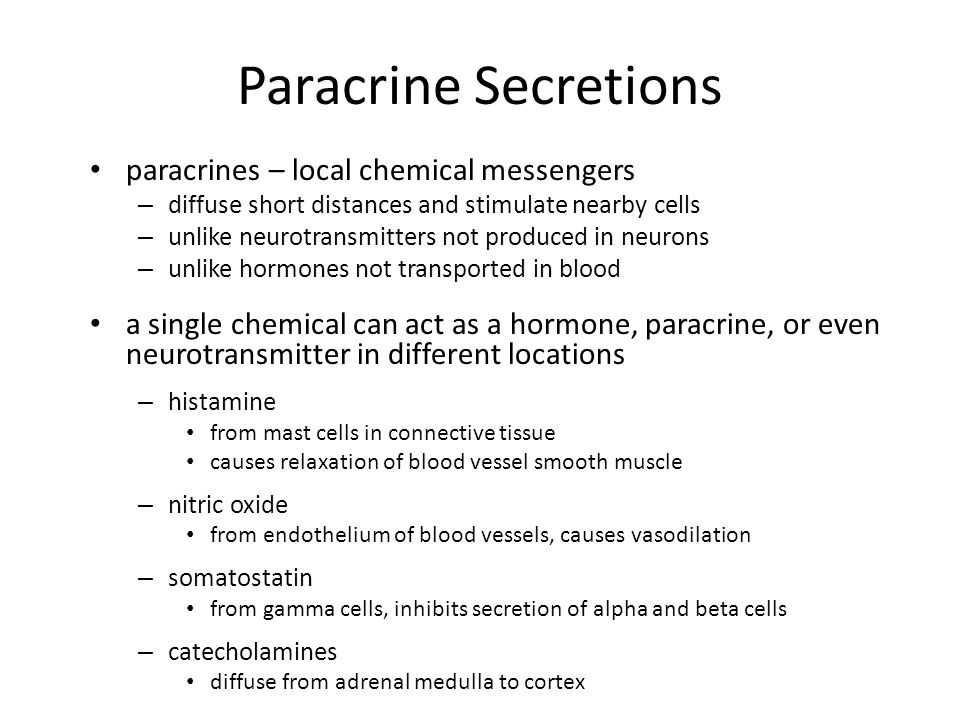 Paracrine Secretions

• paracrines – local chemical messengers
  – diffuse short distances and stimulate nearby cells
  – unlike neurotransmitters not produced in neurons
  – unlike hormones not transported in blood

• a single chemical can act as a hormone, paracrine, or even neurotransmitter in different locations
  – histamine
    • from mast cells in connective tissue
    • causes relaxation of blood vessel smooth muscle
  – nitric oxide
    • from endothelium of blood vessels, causes vasodilation
  – somatostatin
    • from gamma cells, inhibits secretion of alpha and beta cells
  – catecholamines
    • diffuse from adrenal medulla to cortex